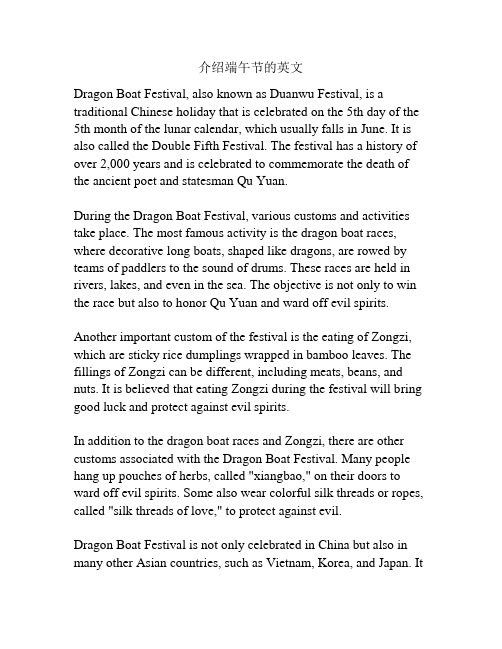 介绍端午节的英文

Dragon Boat Festival, also known as Duanwu Festival, is a traditional Chinese holiday that is celebrated on the 5th day of the 5th month of the lunar calendar, which usually falls in June. It is also called the Double Fifth Festival. The festival has a history of over 2,000 years and is celebrated to commemorate the death of the ancient poet and statesman Qu Yuan.

During the Dragon Boat Festival, various customs and activities take place. The most famous activity is the dragon boat races, where decorative long boats, shaped like dragons, are rowed by teams of paddlers to the sound of drums. These races are held in rivers, lakes, and even in the sea. The objective is not only to win the race but also to honor Qu Yuan and ward off evil spirits.

Another important custom of the festival is the eating of Zongzi, which are sticky rice dumplings wrapped in bamboo leaves. The fillings of Zongzi can be different, including meats, beans, and nuts. It is believed that eating Zongzi during the festival will bring good luck and protect against evil spirits.

In addition to the dragon boat races and Zongzi, there are other customs associated with the Dragon Boat Festival. Many people hang up pouches of herbs, called "xiangbao," on their doors to ward off evil spirits. Some also wear colorful silk threads or ropes, called "silk threads of love," to protect against evil.

Dragon Boat Festival is not only celebrated in China but also in many other Asian countries, such as Vietnam, Korea, and Japan. It